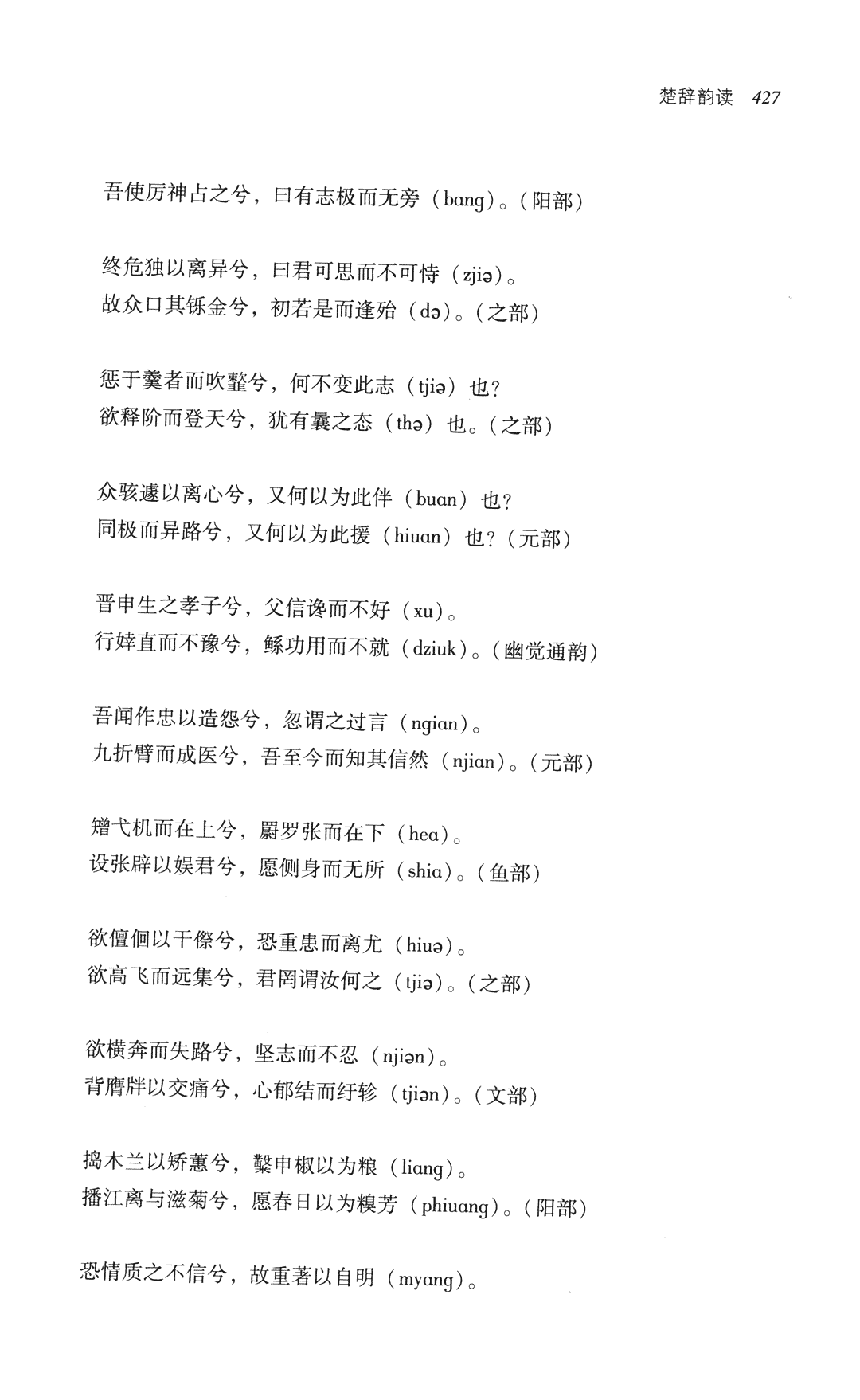 楚辞韵读 427

吾使厉神占之兮，曰有志极而无旁（bang）。（阳部）

终危独以离异兮，曰君可思而不可恃（zjiə）。
故众口其铄金兮，初若是而逢殆（də）。（之部）

惩于羹者而吹齑兮，何不变此志（tjiə）也？
欲释阶而登天兮，犹有曩之态（thə）也。（之部）

众骇遽以离心兮，又何以为此伴（buan）也？
同极而异路兮，又何以为此援（hiuan）也？（元部）

晋申生之孝子兮，父信谗而不好（xu）。
行婞直而不豫兮，鲧功用而不就（dziuk）。（幽觉通韵）

吾闻作忠以造怨兮，忽谓之过言（ngian）。
九折臂而成医兮，吾至今而知其信然（njian）。（元部）

矰弋机而在上兮，罻罗张而在下（hea）。
设张辟以娱君兮，愿侧身而无所（shia）。（鱼部）

欲儃佪以干傺兮，恐重患而离尤（hiuə）。
欲高飞而远集兮，君罔谓汝何之（tjiə）。（之部）

欲横奔而失路兮，坚志而不忍（njiən）。
背膺牉以交痛兮，心郁结而纡轸（tjiən）。（文部）

捣木兰以矫蕙兮，糳申椒以为粮（liang）。
播江离与滋菊兮，愿春日以为糗芳（phiuang）。（阳部）

恐情质之不信兮，故重著以自明（myang）。